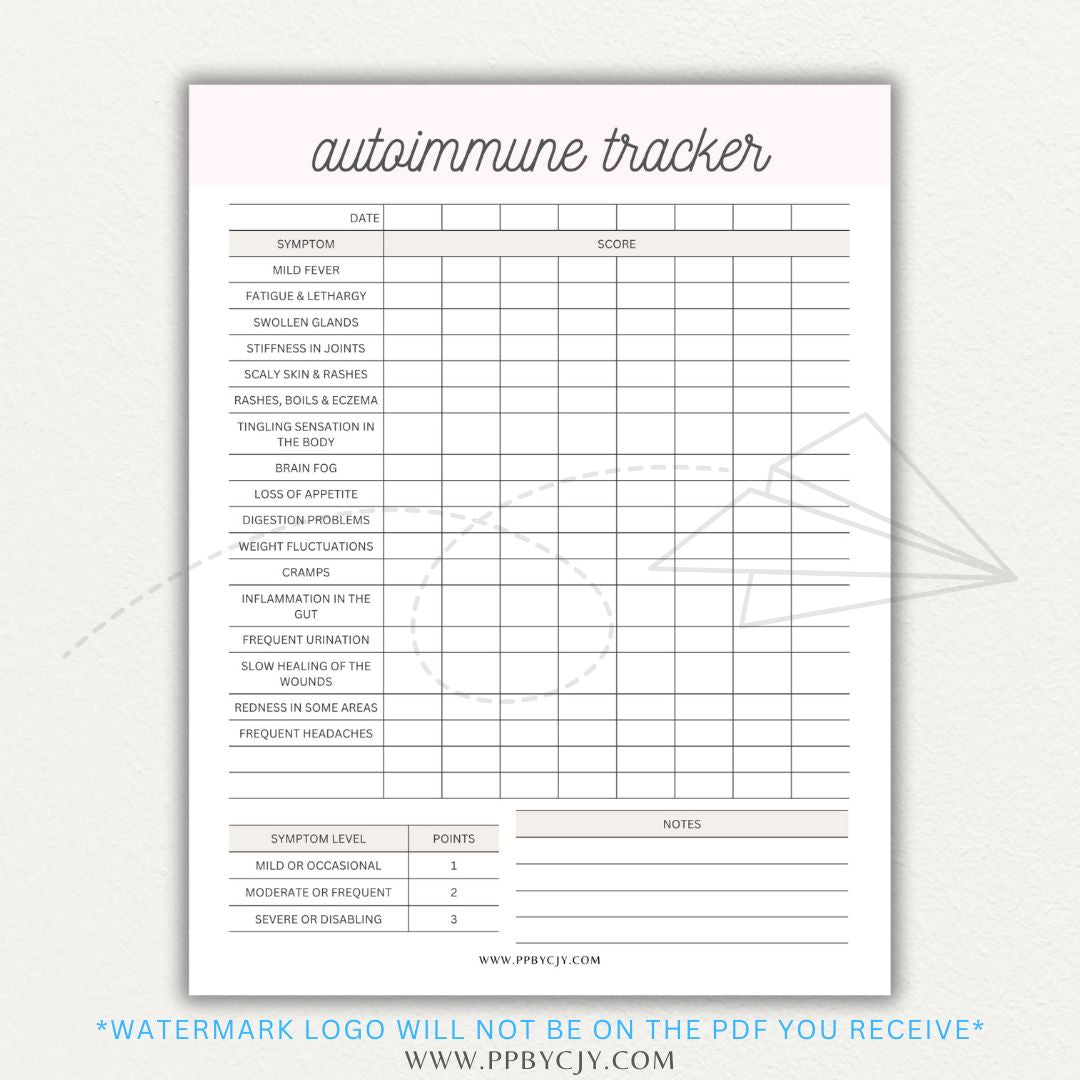 autoimmune tracker

| DATE | | | | | | | | |
|---|---|---|---|---|---|---|---|---|
| SYMPTOM | SCORE | | | | | | | |
| MILD FEVER | | | | | | | | |
| FATIGUE & LETHARGY | | | | | | | | |
| SWOLLEN GLANDS | | | | | | | | |
| STIFFNESS IN JOINTS | | | | | | | | |
| SCALY SKIN & RASHES | | | | | | | | |
| RASHES, BOILS & ECZEMA | | | | | | | | |
| TINGLING SENSATION IN THE BODY | | | | | | | | |
| BRAIN FOG | | | | | | | | |
| LOSS OF APPETITE | | | | | | | | |
| DIGESTION PROBLEMS | | | | | | | | |
| WEIGHT FLUCTUATIONS | | | | | | | | |
| CRAMPS | | | | | | | | |
| INFLAMMATION IN THE GUT | | | | | | | | |
| FREQUENT URINATION | | | | | | | | |
| SLOW HEALING OF THE WOUNDS | | | | | | | | |
| REDNESS IN SOME AREAS | | | | | | | | |
| FREQUENT HEADACHES | | | | | | | | |
| | | | | | | | | |
| | | | | | | | | |

| SYMPTOM LEVEL | POINTS |
|---|---|
| MILD OR OCCASIONAL | 1 |
| MODERATE OR FREQUENT | 2 |
| SEVERE OR DISABLING | 3 |

NOTES

WWW.PPBYCJY.COM

*WATERMARK LOGO WILL NOT BE ON THE PDF YOU RECEIVE*
WWW.PPBYCJY.COM